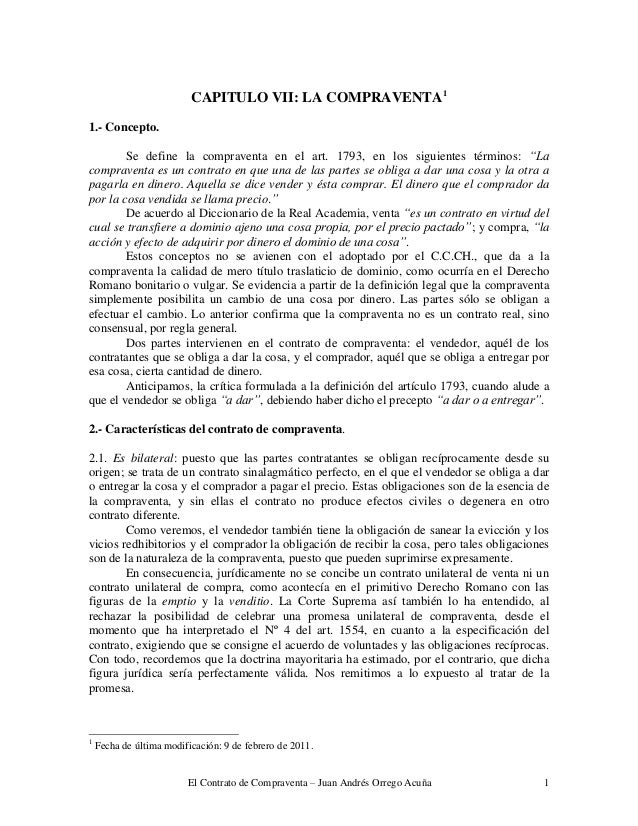 CAPITULO VII: LA COMPRAVENTA$^1$

1.- Concepto.

Se define la compraventa en el art. 1793, en los siguientes términos: "La compraventa es un contrato en que una de las partes se obliga a dar una cosa y la otra a pagarla en dinero. Aquella se dice vender y ésta comprar. El dinero que el comprador da por la cosa vendida se llama precio."

De acuerdo al Diccionario de la Real Academia, venta "es un contrato en virtud del cual se transfiere a dominio ajeno una cosa propia, por el precio pactado"; y compra, "la acción y efecto de adquirir por dinero el dominio de una cosa".

Estos conceptos no se avienen con el adoptado por el C.C.CH., que da a la compraventa la calidad de mero título traslaticio de dominio, como ocurría en el Derecho Romano bonitario o vulgar. Se evidencia a partir de la definición legal que la compraventa simplemente posibilita un cambio de una cosa por dinero. Las partes sólo se obligan a efectuar el cambio. Lo anterior confirma que la compraventa no es un contrato real, sino consensual, por regla general.

Dos partes intervienen en el contrato de compraventa: el vendedor, aquél de los contratantes que se obliga a dar la cosa, y el comprador, aquél que se obliga a entregar por esa cosa, cierta cantidad de dinero.

Anticipamos, la crítica formulada a la definición del artículo 1793, cuando alude a que el vendedor se obliga "a dar", debiendo haber dicho el precepto "a dar o a entregar".

2.- Características del contrato de compraventa.

2.1. Es bilateral: puesto que las partes contratantes se obligan recíprocamente desde su origen; se trata de un contrato sinalagmático perfecto, en el que el vendedor se obliga a dar o entregar la cosa y el comprador a pagar el precio. Estas obligaciones son de la esencia de la compraventa, y sin ellas el contrato no produce efectos civiles o degenera en otro contrato diferente.

Como veremos, el vendedor también tiene la obligación de sanear la evicción y los vicios redhibitorios y el comprador la obligación de recibir la cosa, pero tales obligaciones son de la naturaleza de la compraventa, puesto que pueden suprimirse expresamente.

En consecuencia, jurídicamente no se concibe un contrato unilateral de venta ni un contrato unilateral de compra, como acontecía en el primitivo Derecho Romano con las figuras de la emptio y la venditio. La Corte Suprema así también lo ha entendido, al rechazar la posibilidad de celebrar una promesa unilateral de compraventa, desde el momento que ha interpretado el Nº 4 del art. 1554, en cuanto a la especificación del contrato, exigiendo que se consigne el acuerdo de voluntades y las obligaciones recíprocas. Con todo, recordemos que la doctrina mayoritaria ha estimado, por el contrario, que dicha figura jurídica sería perfectamente válida. Nos remitimos a lo expuesto al tratar de la promesa.

$^1$ Fecha de última modificación: 9 de febrero de 2011.

El Contrato de Compraventa – Juan Andrés Orrego Acuña 1